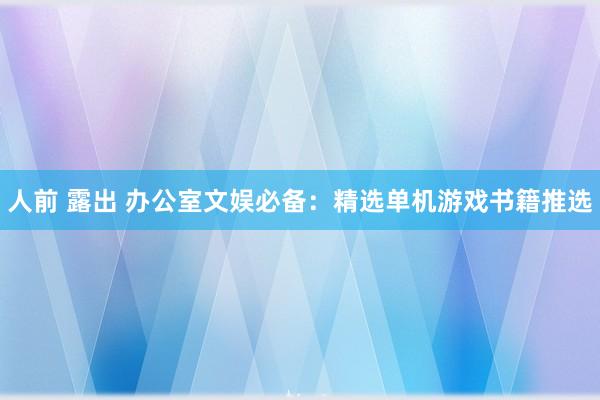 人前 露出 办公室文娱必备：精选单机游戏书籍推选